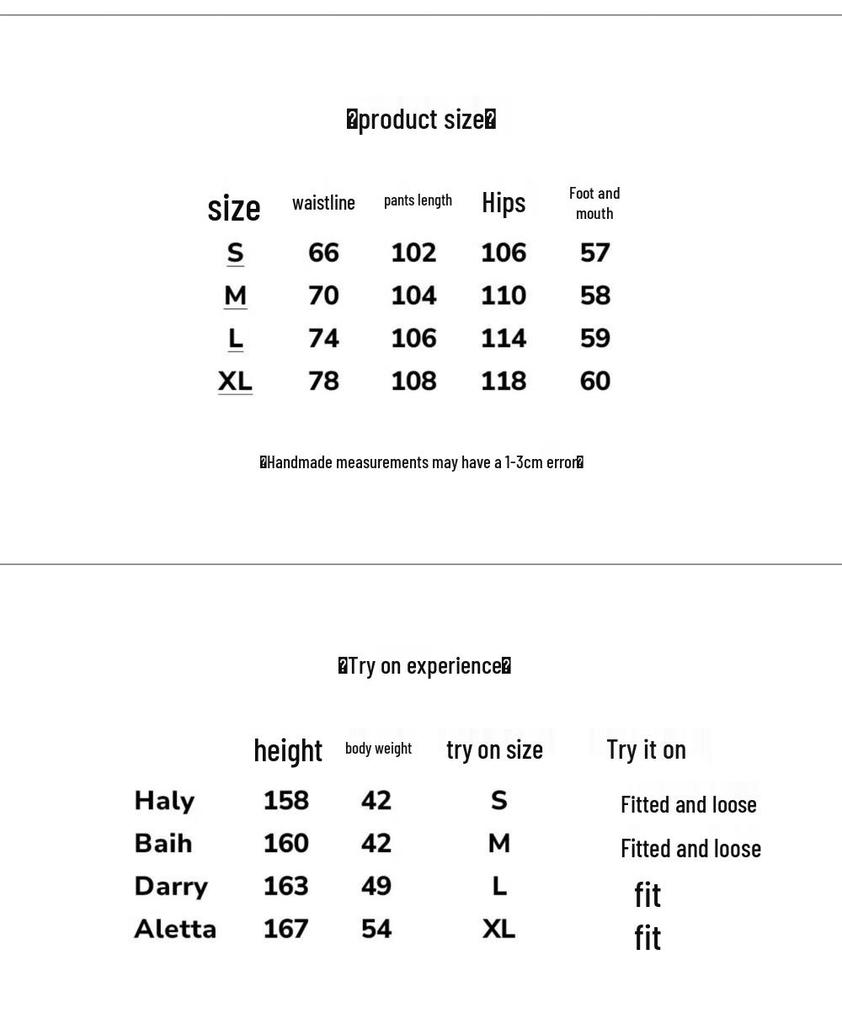 �product size�

| size | waistline | pants length | Hips | Foot and mouth |
|---|---|---|---|---|
| S | 66 | 102 | 106 | 57 |
| M | 70 | 104 | 110 | 58 |
| L | 74 | 106 | 114 | 59 |
| XL | 78 | 108 | 118 | 60 |

�Handmade measurements may have a 1-3cm error�

�Try on experience�

|  | height | body weight | try on size | Try it on |
|---|---|---|---|---|
| Haly | 158 | 42 | S | Fitted and loose |
| Baih | 160 | 42 | M | Fitted and loose |
| Darry | 163 | 49 | L | fit |
| Aletta | 167 | 54 | XL | fit |